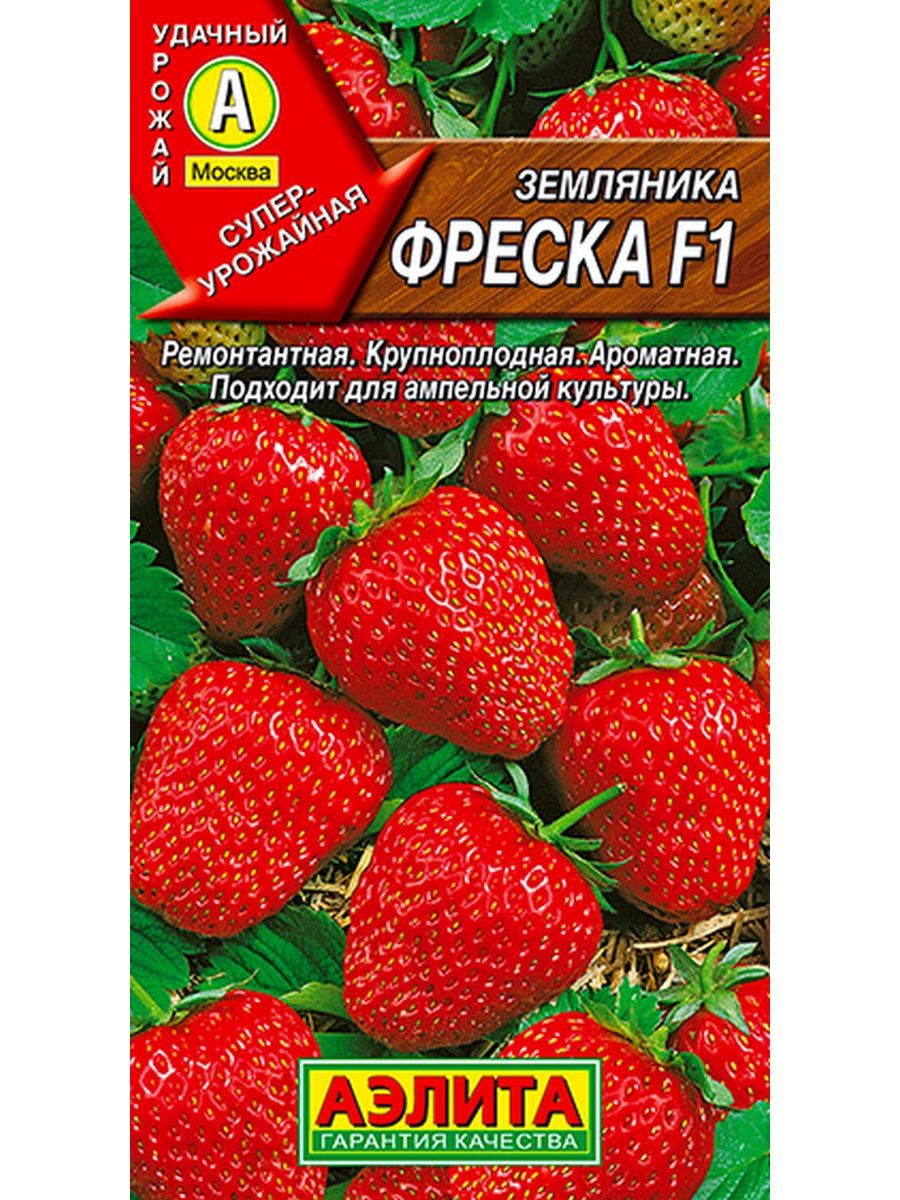 УДАЧНЫЙ УРОЖАЙ
А
Москва
СУПЕР-УРОЖАЙНАЯ

ЗЕМЛЯНИКА
ФРЕСКА F1

Ремонтантная. Крупноплодная. Ароматная. Подходит для ампельной культуры.

АЭЛИТА
ГАРАНТИЯ КАЧЕСТВА